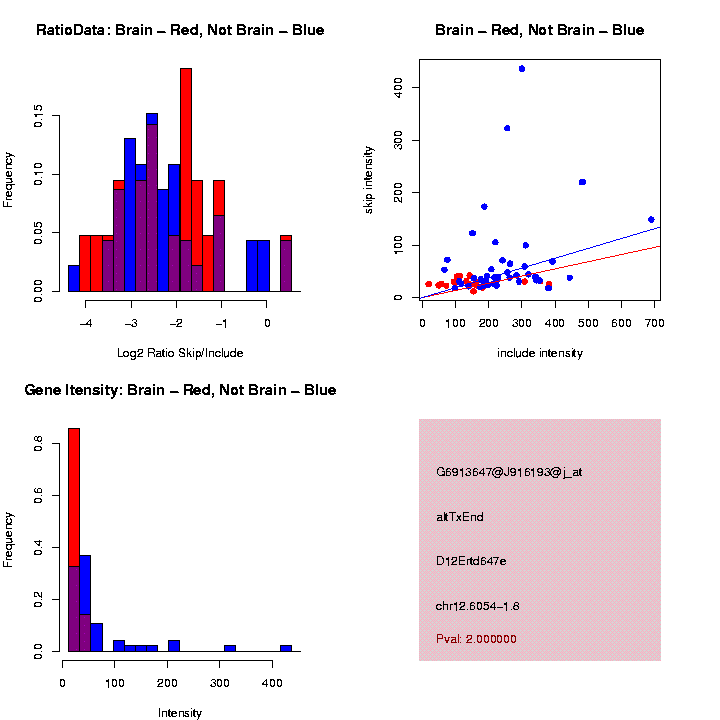 RatioData: Brain – Red, Not Brain – Blue

Frequency

0.00
0.05
0.10
0.15

−4
−3
−2
−1
0

Log2 Ratio Skip/Include

Brain – Red, Not Brain – Blue

skip intensity

0
100
200
300
400

0
100
200
300
400
500
600
700

include intensity

Gene Itensity: Brain – Red, Not Brain – Blue

Frequency

0.0
0.2
0.4
0.6
0.8

0
100
200
300
400

Intensity

G6913647@J916193@j_at

altTxEnd

D12Ertd647e

chr12.6054−1.8

Pval: 2.000000